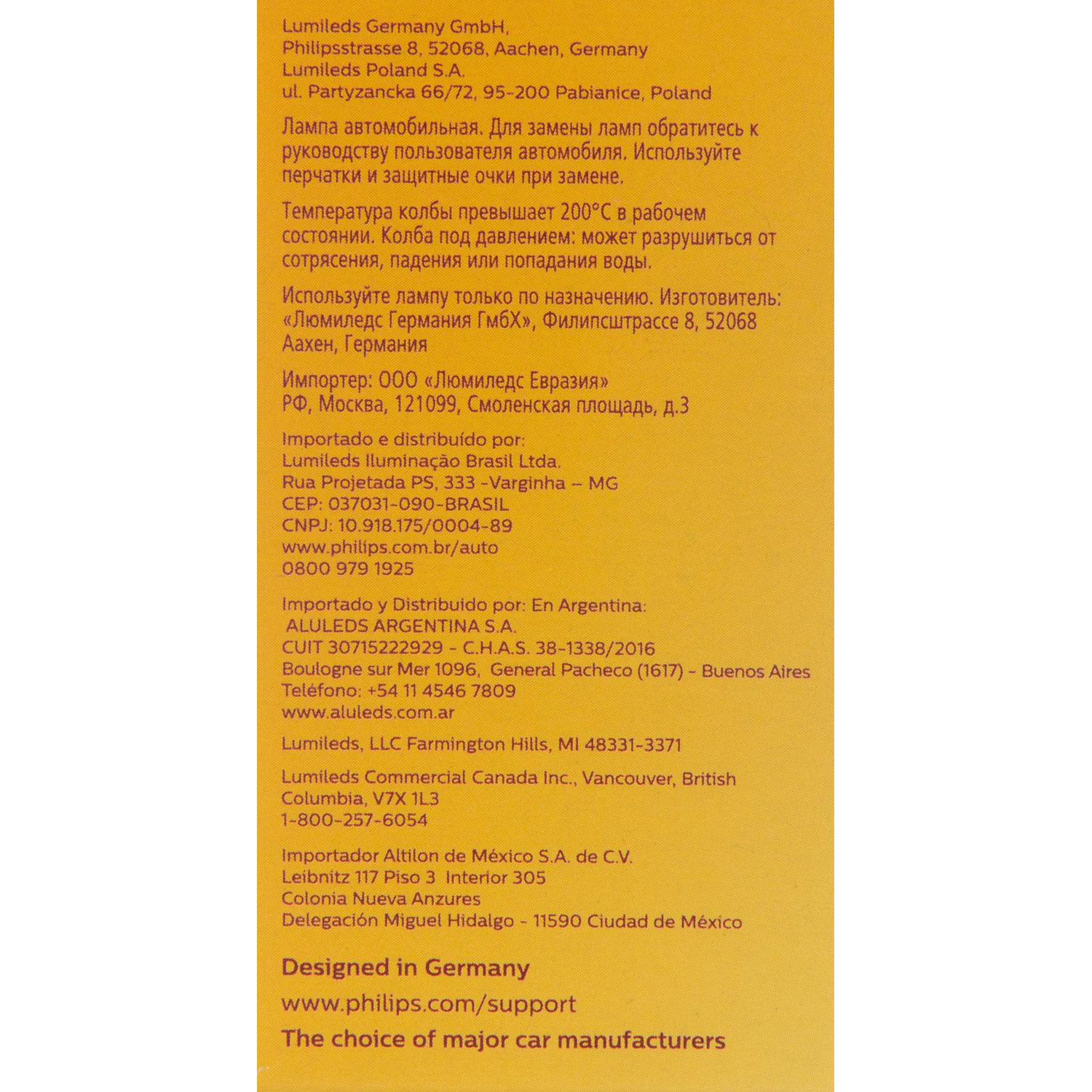 Lumileds Germany GmbH,
Philipsstrasse 8, 52068, Aachen, Germany
Lumileds Poland S.A.
ul. Partyzancka 66/72, 95-200 Pabianice, Poland

Лампа автомобильная. Для замены ламп обратитесь к руководству пользователя автомобиля. Используйте перчатки и защитные очки при замене.

Температура колбы превышает 200°C в рабочем состоянии. Колба под давлением: может разрушиться от сотрясения, падения или попадания воды.

Используйте лампу только по назначению. Изготовитель: «Люмиледс Германия ГмбХ», Филипсштрассе 8, 52068 Аахен, Германия

Импортер: ООО «Люмиледс Евразия»
РФ, Москва, 121099, Смоленская площадь, д.3

Importado e distribuído por:
Lumileds Iluminação Brasil Ltda.
Rua Projetada PS, 333 -Varginha – MG
CEP: 037031-090-BRASIL
CNPJ: 10.918.175/0004-89
www.philips.com.br/auto
0800 979 1925

Importado y Distribuido por: En Argentina:
ALULEDS ARGENTINA S.A.
CUIT 30715222929 - C.H.A.S. 38-1338/2016
Boulogne sur Mer 1096, General Pacheco (1617) - Buenos Aires
Teléfono: +54 11 4546 7809
www.aluleds.com.ar

Lumileds, LLC Farmington Hills, MI 48331-3371

Lumileds Commercial Canada Inc., Vancouver, British Columbia, V7X 1L3
1-800-257-6054

Importador Altilon de México S.A. de C.V.
Leibnitz 117 Piso 3 Interior 305
Colonia Nueva Anzures
Delegación Miguel Hidalgo - 11590 Ciudad de México

Designed in Germany

www.philips.com/support

The choice of major car manufacturers